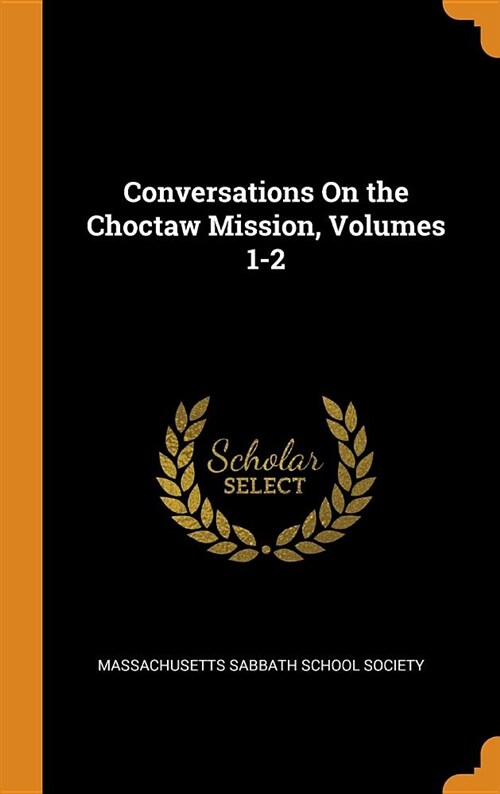 Conversations On the Choctaw Mission, Volumes 1-2

Scholar
SELECT

MASSACHUSETTS SABBATH SCHOOL SOCIETY